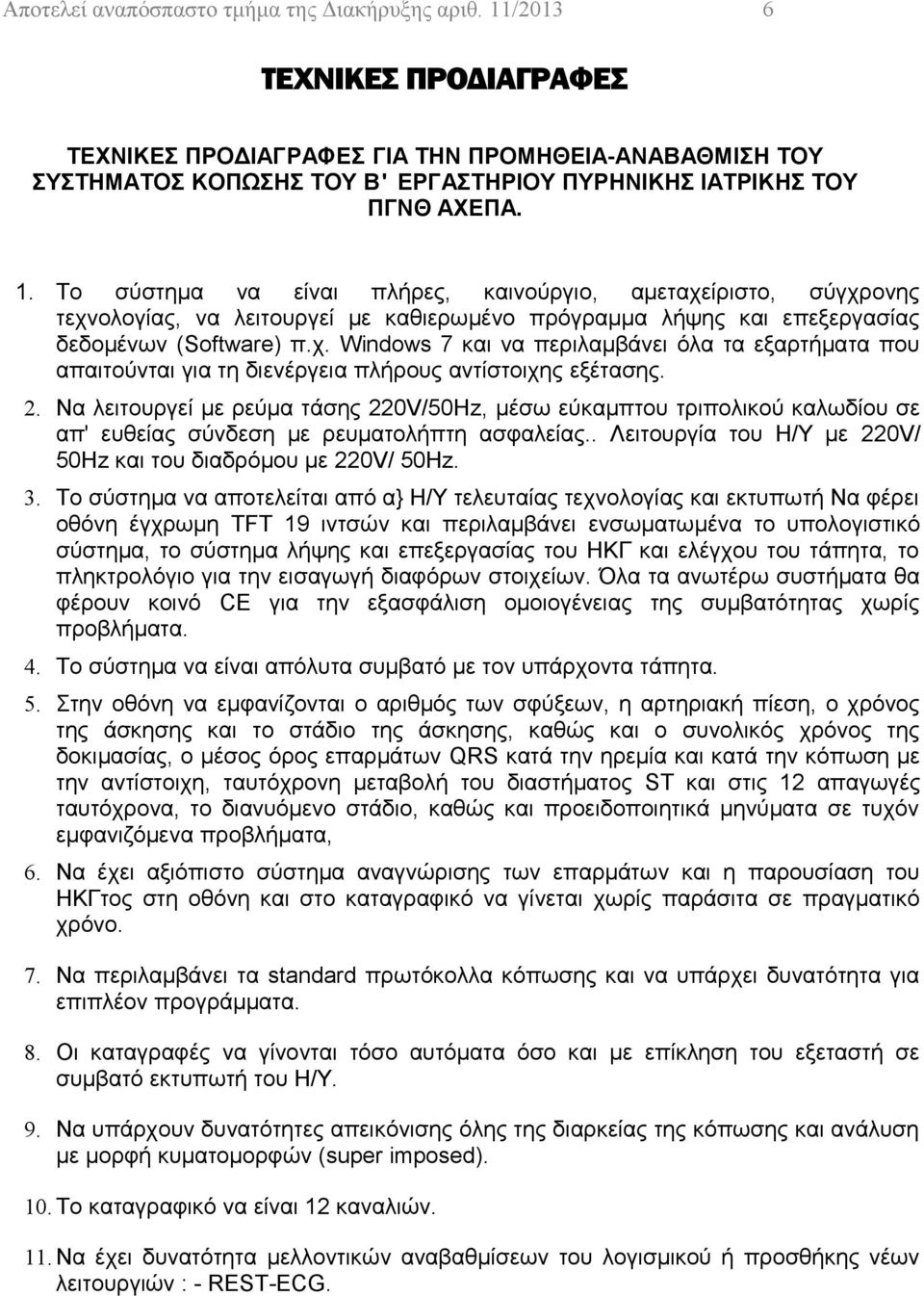 Αποτελεί αναπόσπαστο τμήμα της Διακήρυξης αριθ. 11/2013 6

ΤΕΧΝΙΚΕΣ ΠΡΟΔΙΑΓΡΑΦΕΣ

ΤΕΧΝΙΚΕΣ ΠΡΟΔΙΑΓΡΑΦΕΣ ΓΙΑ ΤΗΝ ΠΡΟΜΗΘΕΙΑ-ΑΝΑΒΑΘΜΙΣΗ ΤΟΥ ΣΥΣΤΗΜΑΤΟΣ ΚΟΠΩΣΗΣ ΤΟΥ Β' ΕΡΓΑΣΤΗΡΙΟΥ ΠΥΡΗΝΙΚΗΣ ΙΑΤΡΙΚΗΣ ΤΟΥ ΠΓΝΘ ΑΧΕΠΑ.

1. Το σύστημα να είναι πλήρες, καινούργιο, αμεταχείριστο, σύγχρονης τεχνολογίας, να λειτουργεί με καθιερωμένο πρόγραμμα λήψης και επεξεργασίας δεδομένων (Software) π.χ. Windows 7 και να περιλαμβάνει όλα τα εξαρτήματα που απαιτούνται για τη διενέργεια πλήρους αντίστοιχης εξέτασης.

2. Να λειτουργεί με ρεύμα τάσης 220V/50Hz, μέσω εύκαμπτου τριπολικού καλωδίου σε απ' ευθείας σύνδεση με ρευματολήπτη ασφαλείας.. Λειτουργία του Η/Υ με 220V/ 50Hz και του διαδρόμου με 220V/ 50Hz.

3. Το σύστημα να αποτελείται από α} Η/Υ τελευταίας τεχνολογίας και εκτυπωτή Να φέρει οθόνη έγχρωμη TFT 19 ιντσών και περιλαμβάνει ενσωματωμένα το υπολογιστικό σύστημα, το σύστημα λήψης και επεξεργασίας του ΗΚΓ και ελέγχου του τάπητα, το πληκτρολόγιο για την εισαγωγή διαφόρων στοιχείων. Όλα τα ανωτέρω συστήματα θα φέρουν κοινό CE για την εξασφάλιση ομοιογένειας της συμβατότητας χωρίς προβλήματα.

4. Το σύστημα να είναι απόλυτα συμβατό με τον υπάρχοντα τάπητα.

5. Στην οθόνη να εμφανίζονται ο αριθμός των σφύξεων, η αρτηριακή πίεση, ο χρόνος της άσκησης και το στάδιο της άσκησης, καθώς και ο συνολικός χρόνος της δοκιμασίας, ο μέσος όρος επαρμάτων QRS κατά την ηρεμία και κατά την κόπωση με την αντίστοιχη, ταυτόχρονη μεταβολή του διαστήματος ST και στις 12 απαγωγές ταυτόχρονα, το διανυόμενο στάδιο, καθώς και προειδοποιητικά μηνύματα σε τυχόν εμφανιζόμενα προβλήματα,

6. Να έχει αξιόπιστο σύστημα αναγνώρισης των επαρμάτων και η παρουσίαση του ΗΚΓτος στη οθόνη και στο καταγραφικό να γίνεται χωρίς παράσιτα σε πραγματικό χρόνο.

7. Να περιλαμβάνει τα standard πρωτόκολλα κόπωσης και να υπάρχει δυνατότητα για επιπλέον προγράμματα.

8. Οι καταγραφές να γίνονται τόσο αυτόματα όσο και με επίκληση του εξεταστή σε συμβατό εκτυπωτή του Η/Υ.

9. Να υπάρχουν δυνατότητες απεικόνισης όλης της διαρκείας της κόπωσης και ανάλυση με μορφή κυματομορφών (super imposed).

10. Το καταγραφικό να είναι 12 καναλιών.

11. Να έχει δυνατότητα μελλοντικών αναβαθμίσεων του λογισμικού ή προσθήκης νέων λειτουργιών : - REST-ECG.